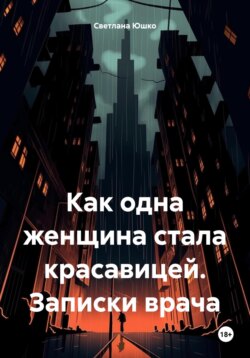 Светлана Юшко

Как одна женщина стала красавицей. Записки врача

18+